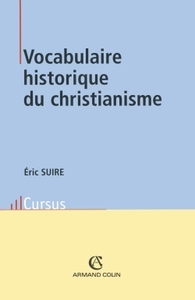 Vocabulaire historique du christianisme

Éric SUIRE

Cursus

AC
ARMAND COLIN